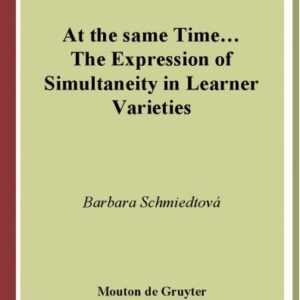 At the same Time…
The Expression of Simultaneity in Learner Varieties

Barbara Schmiedtová

Mouton de Gruyter